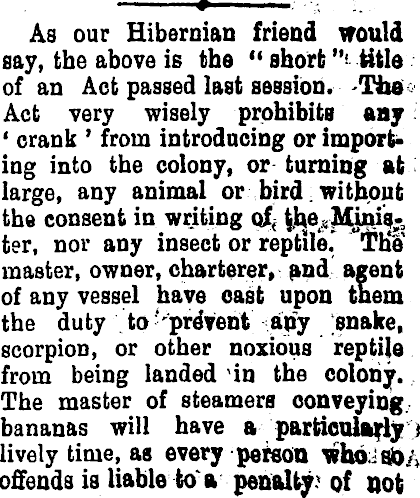 As our Hibernian friend would say, the above is the "short" title of an Act passed last session. The Act very wisely prohibits any 'crank' from introducing or importing into the colony, or turning at large, any animal or bird without the consent in writing of the Minister, nor any insect or reptile. The master, owner, charterer, and agent of any vessel have cast upon them the duty to prevent any snake, scorpion, or other noxious reptile from being landed in the colony. The master of steamers conveying bananas will have a particularly lively time, as every person who so offends is liable to a penalty of not